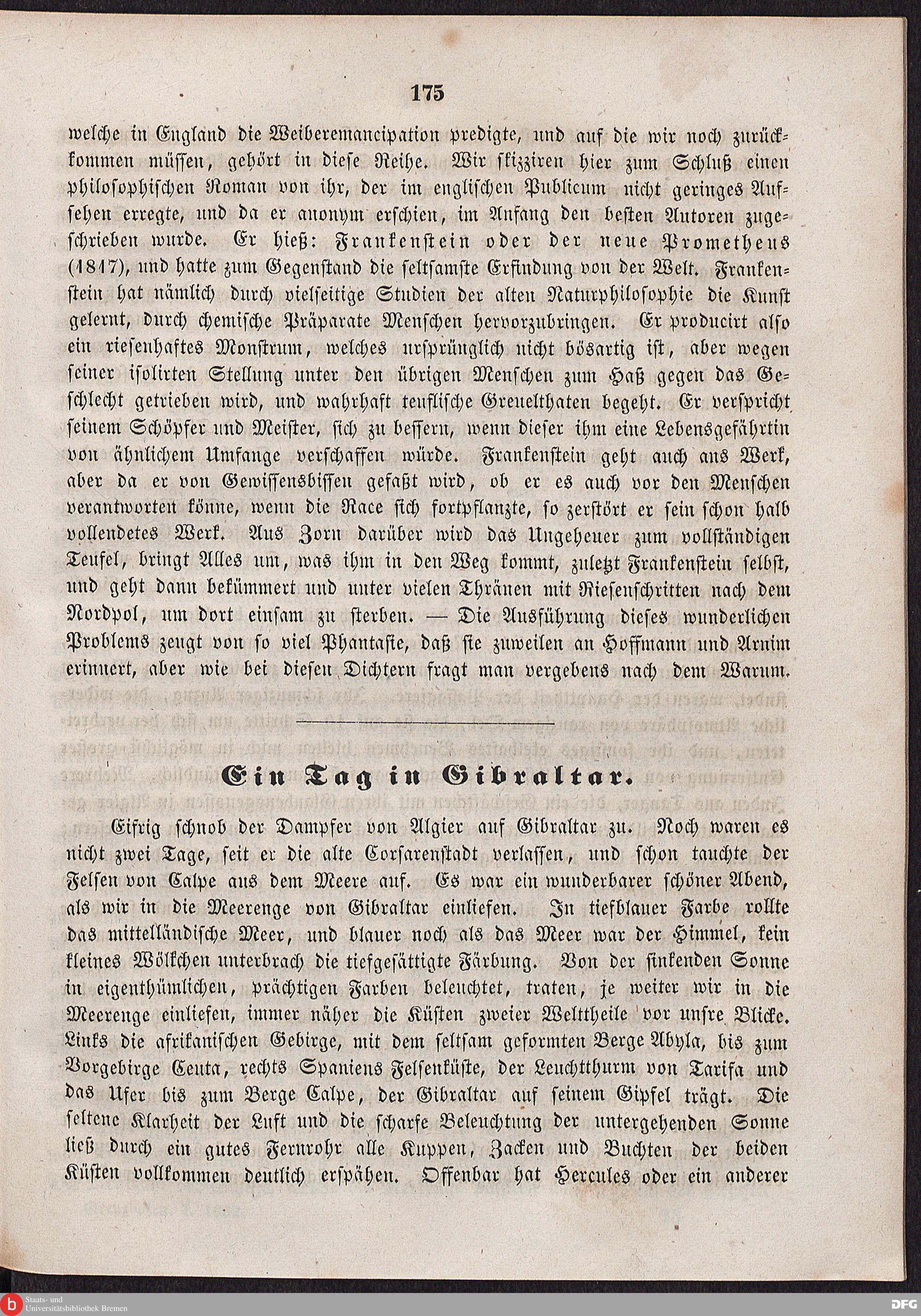 175

welche in England die Weiberemancipation predigte, und auf die wir noch zurückkommen müssen, gehört in diese Reihe. Wir skizziren hier zum Schluß einen philosophischen Roman von ihr, der im englischen Publicum nicht geringes Aufsehen erregte, und da er anonym erschien, im Anfang den besten Autoren zugeschrieben wurde. Er hieß: Frankenstein oder der neue Prometheus (1817), und hatte zum Gegenstand die seltsamste Erfindung von der Welt. Frankenstein hat nämlich durch vielseitige Studien der alten Naturphilosophie die Kunst gelernt, durch chemische Präparate Menschen hervorzubringen. Er producirt also ein riesenhaftes Monstrum, welches ursprünglich nicht bösartig ist, aber wegen seiner isolirten Stellung unter den übrigen Menschen zum Haß gegen das Geschlecht getrieben wird, und wahrhaft teuflische Greuelthaten begeht. Er verspricht seinem Schöpfer und Meister, sich zu bessern, wenn dieser ihm eine Lebensgefährtin von ähnlichem Umfange verschaffen würde. Frankenstein geht auch ans Werk, aber da er von Gewissensbissen gefaßt wird, ob er es auch vor den Menschen verantworten könne, wenn die Race sich fortpflanzte, so zerstört er sein schon halb vollendetes Werk. Aus Zorn darüber wird das Ungeheuer zum vollständigen Teufel, bringt Alles um, was ihm in den Weg kommt, zuletzt Frankenstein selbst, und geht dann bekümmert und unter vielen Thränen mit Riesenschritten nach dem Nordpol, um dort einsam zu sterben. — Die Ausführung dieses wunderlichen Problems zeugt von so viel Phantasie, daß sie zuweilen an Hoffmann und Arnim erinnert, aber wie bei diesen Dichtern fragt man vergebens nach dem Warum.

Ein Tag in Gibraltar.

Eifrig schnob der Dampfer von Algier auf Gibraltar zu. Noch waren es nicht zwei Tage, seit er die alte Corsarenstadt verlassen, und schon tauchte der Felsen von Calpe aus dem Meere auf. Es war ein wunderbarer schöner Abend, als wir in die Meerenge von Gibraltar einliefen. In tiefblauer Farbe rollte das mittelländische Meer, und blauer noch als das Meer war der Himmel, kein kleines Wölkchen unterbrach die tiefgesättigte Färbung. Von der sinkenden Sonne in eigenthümlichen, prächtigen Farben beleuchtet, traten, je weiter wir in die Meerenge einliefen, immer näher die Küsten zweier Welttheile vor unsre Blicke. Links die afrikanischen Gebirge, mit dem seltsam geformten Berge Abyla, bis zum Vorgebirge Ceuta, rechts Spaniens Felsenküste, der Leuchtthurm von Tarifa und das Ufer bis zum Berge Calpe, der Gibraltar auf seinem Gipfel trägt. Die seltene Klarheit der Luft und die scharfe Beleuchtung der untergehenden Sonne ließ durch ein gutes Fernrohr alle Kuppen, Zacken und Buchten der beiden Küsten vollkommen deutlich erspähen. Offenbar hat Hercules oder ein anderer

Staats- und Universitätsbibliothek Bremen
DFG